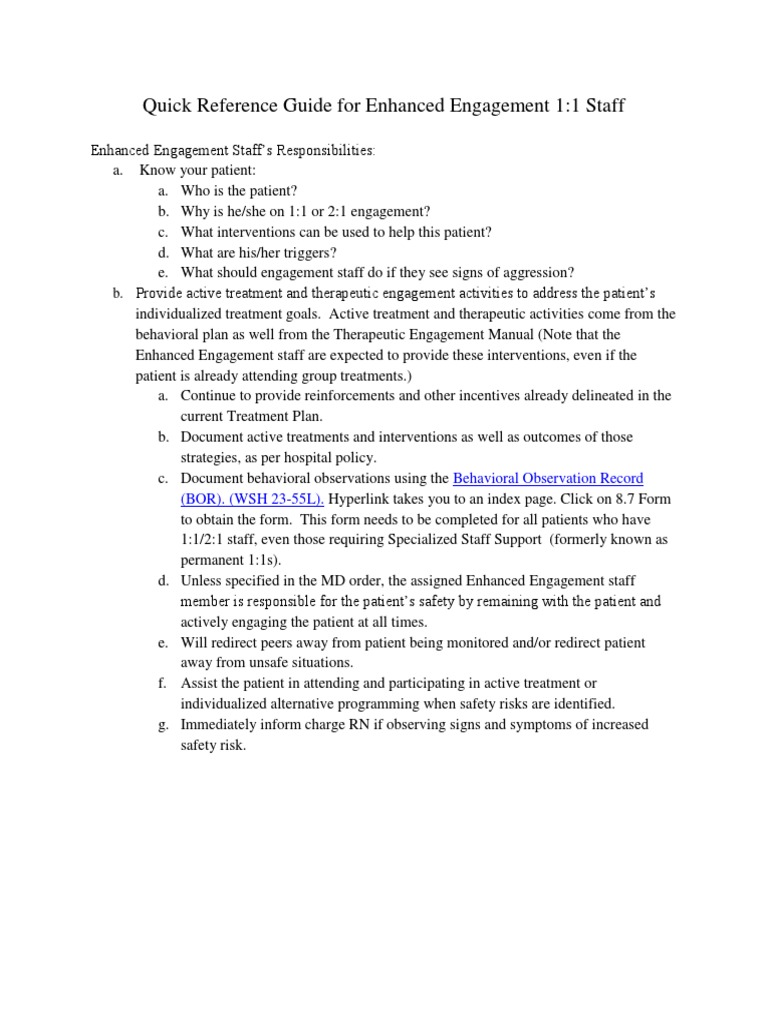 Quick Reference Guide for Enhanced Engagement 1:1 Staff

Enhanced Engagement Staff's Responsibilities:

a. Know your patient:
  a. Who is the patient?
  b. Why is he/she on 1:1 or 2:1 engagement?
  c. What interventions can be used to help this patient?
  d. What are his/her triggers?
  e. What should engagement staff do if they see signs of aggression?

b. Provide active treatment and therapeutic engagement activities to address the patient's individualized treatment goals. Active treatment and therapeutic activities come from the behavioral plan as well from the Therapeutic Engagement Manual (Note that the Enhanced Engagement staff are expected to provide these interventions, even if the patient is already attending group treatments.)
  a. Continue to provide reinforcements and other incentives already delineated in the current Treatment Plan.
  b. Document active treatments and interventions as well as outcomes of those strategies, as per hospital policy.
  c. Document behavioral observations using the Behavioral Observation Record (BOR). (WSH 23-55L). Hyperlink takes you to an index page. Click on 8.7 Form to obtain the form. This form needs to be completed for all patients who have 1:1/2:1 staff, even those requiring Specialized Staff Support (formerly known as permanent 1:1s).
  d. Unless specified in the MD order, the assigned Enhanced Engagement staff member is responsible for the patient's safety by remaining with the patient and actively engaging the patient at all times.
  e. Will redirect peers away from patient being monitored and/or redirect patient away from unsafe situations.
  f. Assist the patient in attending and participating in active treatment or individualized alternative programming when safety risks are identified.
  g. Immediately inform charge RN if observing signs and symptoms of increased safety risk.